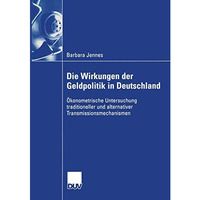 Barbara Jennes

Die Wirkungen der Geldpolitik in Deutschland

Ökonometrische Untersuchung traditioneller und alternativer Transmissionsmechanismen

DUV